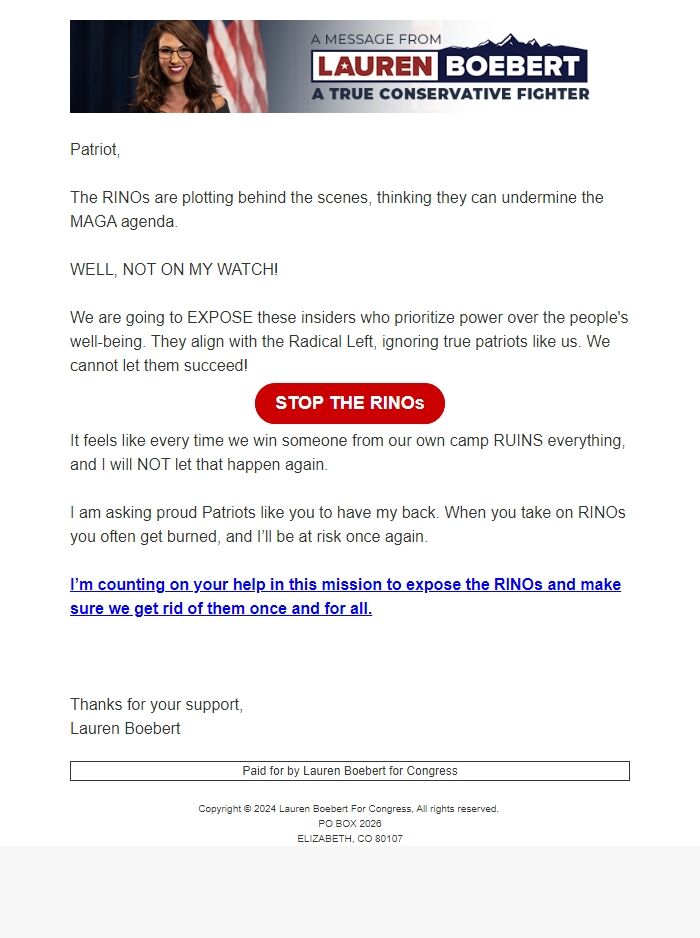 A MESSAGE FROM
LAUREN BOEBERT
A TRUE CONSERVATIVE FIGHTER

Patriot,

The RINOs are plotting behind the scenes, thinking they can undermine the MAGA agenda.

WELL, NOT ON MY WATCH!

We are going to EXPOSE these insiders who prioritize power over the people's well-being. They align with the Radical Left, ignoring true patriots like us. We cannot let them succeed!

STOP THE RINOs

It feels like every time we win someone from our own camp RUINS everything, and I will NOT let that happen again.

I am asking proud Patriots like you to have my back. When you take on RINOs you often get burned, and I'll be at risk once again.

I'm counting on your help in this mission to expose the RINOs and make sure we get rid of them once and for all.

Thanks for your support,
Lauren Boebert

Paid for by Lauren Boebert for Congress

Copyright © 2024 Lauren Boebert For Congress, All rights reserved.
PO BOX 2026
ELIZABETH, CO 80107